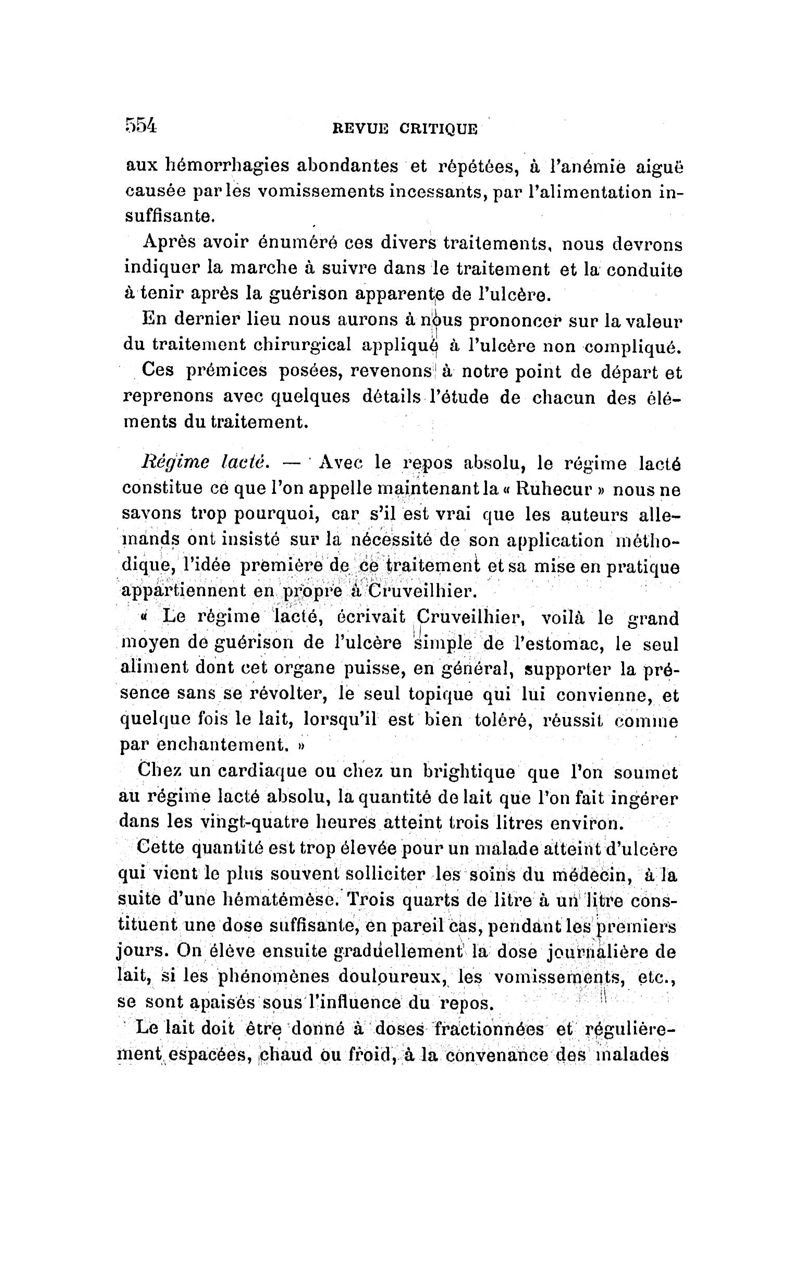 554 REVUE CRITIQUE

aux hémorrhagies abondantes et répétées, à l'anémie aiguë causée par les vomissements incessants, par l'alimentation insuffisante.

Après avoir énuméré ces divers traitements, nous devrons indiquer la marche à suivre dans le traitement et la conduite à tenir après la guérison apparente de l'ulcère.

En dernier lieu nous aurons à nous prononcer sur la valeur du traitement chirurgical appliqué à l'ulcère non compliqué.

Ces prémices posées, revenons à notre point de départ et reprenons avec quelques détails l'étude de chacun des éléments du traitement.

Régime lacté. — Avec le repos absolu, le régime lacté constitue ce que l'on appelle maintenant la « Ruhecur » nous ne savons trop pourquoi, car s'il est vrai que les auteurs allemands ont insisté sur la nécessité de son application méthodique, l'idée première de ce traitement et sa mise en pratique appartiennent en propre à Cruveilhier.

« Le régime lacté, écrivait Cruveilhier, voilà le grand moyen de guérison de l'ulcère simple de l'estomac, le seul aliment dont cet organe puisse, en général, supporter la présence sans se révolter, le seul topique qui lui convienne, et quelque fois le lait, lorsqu'il est bien toléré, réussit comme par enchantement. »

Chez un cardiaque ou chez un brightique que l'on soumet au régime lacté absolu, la quantité de lait que l'on fait ingérer dans les vingt-quatre heures atteint trois litres environ.

Cette quantité est trop élevée pour un malade atteint d'ulcère qui vient le plus souvent solliciter les soins du médecin, à la suite d'une hématémèse. Trois quarts de litre à un litre constituent une dose suffisante, en pareil cas, pendant les premiers jours. On élève ensuite graduellement la dose journalière de lait, si les phénomènes douloureux, les vomissements, etc., se sont apaisés sous l'influence du repos.

Le lait doit être donné à doses fractionnées et régulièrement espacées, chaud ou froid, à la convenance des malades